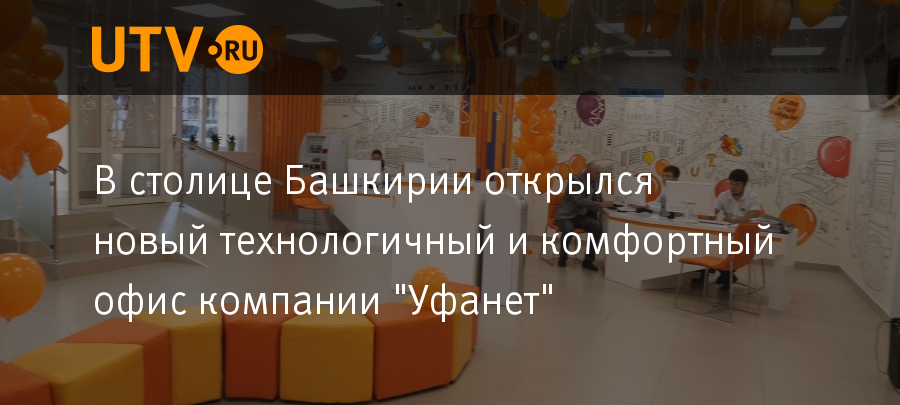 UTV.RU

В столице Башкирии открылся новый технологичный и комфортный офис компании "Уфанет"